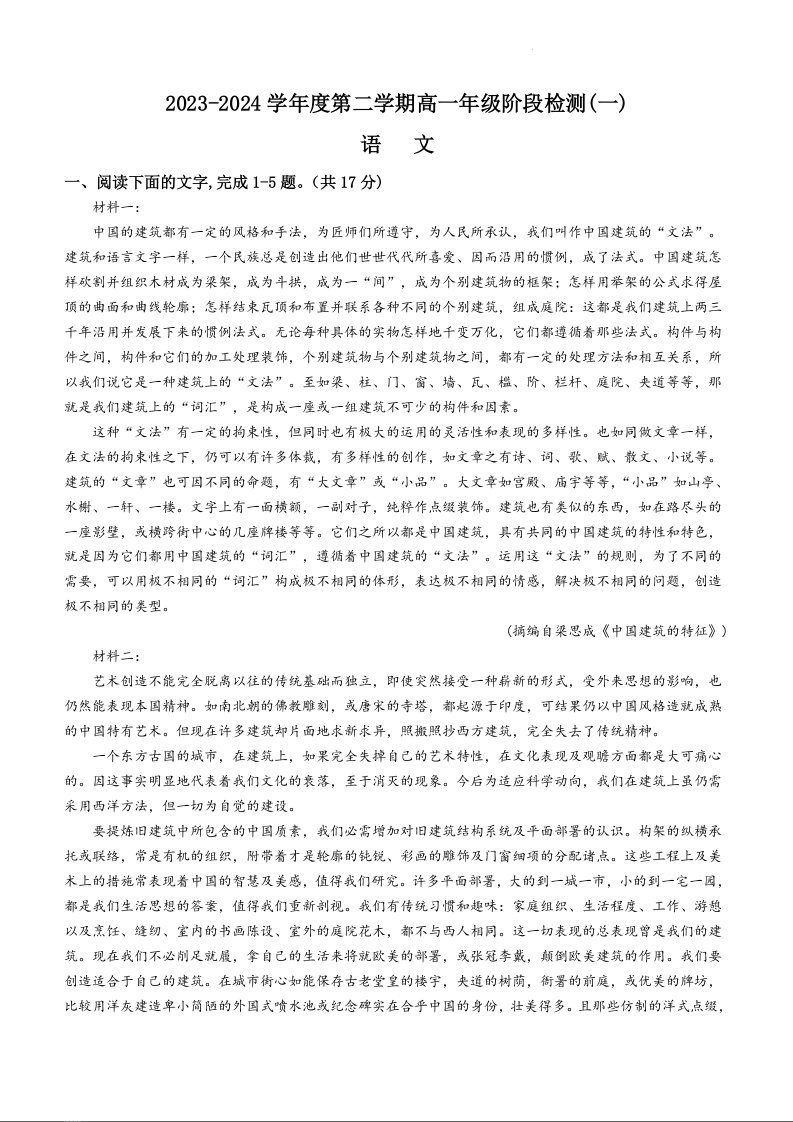 2023-2024 学年度第二学期高一年级阶段检测(一)

语　文

一、阅读下面的文字,完成 1-5 题。(共 17 分)

材料一:

中国的建筑都有一定的风格和手法，为匠师们所遵守，为人民所承认，我们叫作中国建筑的“文法”。建筑和语言文字一样，一个民族总是创造出他们世世代代所喜爱、因而沿用的惯例，成了法式。中国建筑怎样砍割并组织木材成为梁架，成为斗拱，成为一“间”，成为个别建筑物的框架；怎样用举架的公式求得屋顶的曲面和曲线轮廓；怎样结束瓦顶和布置并联系各种不同的个别建筑，组成庭院：这都是我们建筑上两三千年沿用并发展下来的惯例法式。无论每种具体的实物怎样地千变万化，它们都遵循着那些法式。构件与构件之间，构件和它们的加工处理装饰，个别建筑物与个别建筑物之间，都有一定的处理方法和相互关系，所以我们说它是一种建筑上的“文法”。至如梁、柱、门、窗、墙、瓦、槛、阶、栏杆、庭院、夹道等等，那就是我们建筑上的“词汇”，是构成一座或一组建筑不可少的构件和因素。

这种“文法”有一定的拘束性，但同时也有极大的运用的灵活性和表现的多样性。也如同做文章一样，在文法的拘束性之下，仍可以有许多体裁，有多样性的创作，如文章之有诗、词、歌、赋、散文、小说等。建筑的“文章”也可因不同的命题，有“大文章”或“小品”。大文章如宫殿、庙宇等等，“小品”如山亭、水榭、一轩、一楼。文字上有一面横额，一副对子，纯粹作点缀装饰。建筑也有类似的东西，如在路尽头的一座影壁，或横跨街中心的几座牌楼等等。它们之所以都是中国建筑，具有共同的中国建筑的特性和特色，就是因为它们都用中国建筑的“词汇”，遵循着中国建筑的“文法”。运用这“文法”的规则，为了不同的需要，可以用极不相同的“词汇”构成极不相同的体形，表达极不相同的情感，解决极不相同的问题，创造极不相同的类型。

(摘编自梁思成《中国建筑的特征》)

材料二:

艺术创造不能完全脱离以往的传统基础而独立，即使突然接受一种崭新的形式，受外来思想的影响，也仍然能表现本国精神。如南北朝的佛教雕刻，或唐宋的寺塔，都起源于印度，可结果仍以中国风格造就成熟的中国特有艺术。但现在许多建筑却片面地求新求异，照搬照抄西方建筑，完全失去了传统精神。

一个东方古国的城市，在建筑上，如果完全失掉自己的艺术特性，在文化表现及观瞻方面都是大可痛心的。因这事实明显地代表着我们文化的衰落，至于消灭的现象。今后为适应科学动向，我们在建筑上虽仍需采用西洋方法，但一切为自觉的建设。

要提炼旧建筑中所包含的中国质素，我们必需增加对旧建筑结构系统及平面部署的认识。构架的纵横承托或联络，常是有机的组织，附带着才是轮廓的钝锐、彩画的雕饰及门窗细项的分配诸点。这些工程上及美术上的措施常表现着中国的智慧及美感，值得我们研究。许多平面部署，大的到一城一市，小的到一宅一园，都是我们生活思想的答案，值得我们重新剖视。我们有传统习惯和趣味：家庭组织、生活程度、工作、游憩以及烹饪、缝纫、室内的书画陈设、室外的庭院花木，都不与西人相同。这一切表现的总表现曾是我们的建筑。现在我们不必削足就履，拿自己的生活来将就欧美的部署，或张冠李戴，颠倒欧美建筑的作用。我们要创造适合于自己的建筑。在城市街心如能保存古老堂皇的楼宇，夹道的树荫，衙署的前庭，或优美的牌坊，比较用洋灰建造卑小简陋的外国式喷水池或纪念碑实在合乎中国的身份，壮美得多。且那些仿制的洋式点缀，